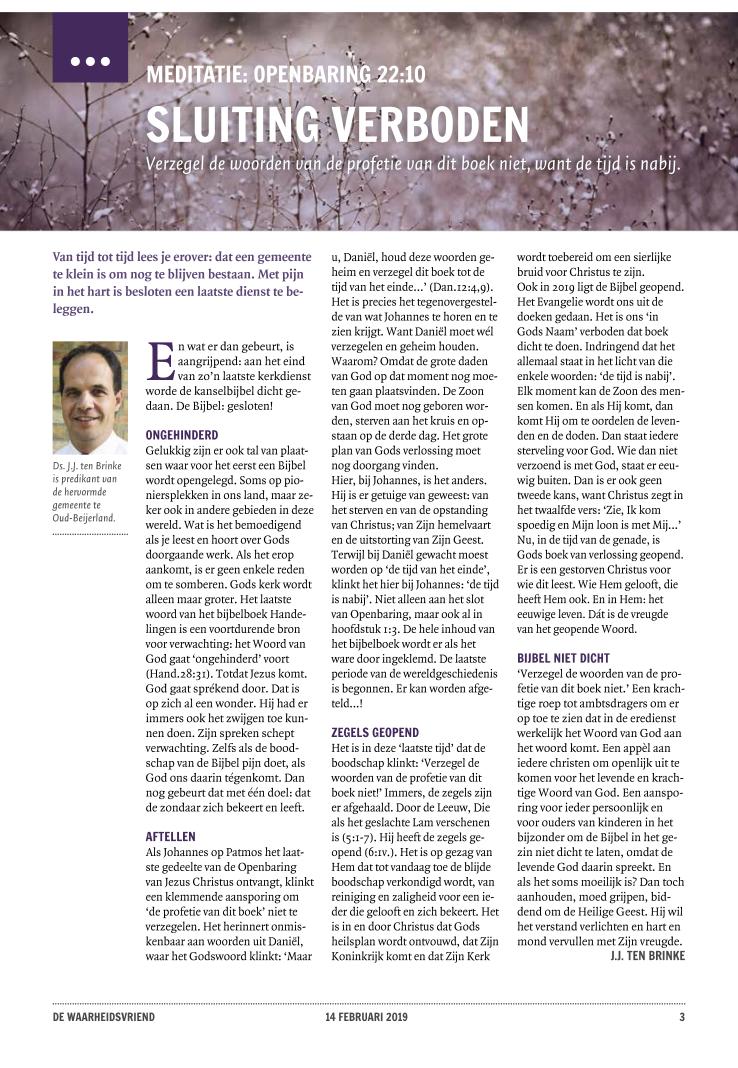 MEDITATIE: OPENBARING 22:10

SLUITING VERBODEN

Verzegel de woorden van de profetie van dit boek niet, want de tijd is nabij.

Van tijd tot tijd lees je erover: dat een gemeente te klein is om nog te blijven bestaan. Met pijn in het hart is besloten een laatste dienst te beleggen.

Ds. J.J. ten Brinke is predikant van de hervormde gemeente te Oud-Beijerland.

En wat er dan gebeurt, is aangrijpend: aan het eind van zo'n laatste kerkdienst worde de kanselbijbel dicht gedaan. De Bijbel: gesloten!

ONGEHINDERD
Gelukkig zijn er ook tal van plaatsen waar voor het eerst een Bijbel wordt opengelegd. Soms op pioniersplekken in ons land, maar zeker ook in andere gebieden in deze wereld. Wat is het bemoedigend als je leest en hoort over Gods doorgaande werk. Als het erop aankomt, is er geen enkele reden om te somberen. Gods kerk wordt alleen maar groter. Het laatste woord van het bijbelboek Handelingen is een voortdurende bron voor verwachting: het Woord van God gaat 'ongehinderd' voort (Hand.28:31). Totdat Jezus komt. God gaat sprékend door. Dat is op zich al een wonder. Hij had er immers ook het zwijgen toe kunnen doen. Zijn spreken schept verwachting. Zelfs als de boodschap van de Bijbel pijn doet, als God ons daarin tégenkomt. Dan nog gebeurt dat met één doel: dat de zondaar zich bekeert en leeft.

AFTELLEN
Als Johannes op Patmos het laatste gedeelte van de Openbaring van Jezus Christus ontvangt, klinkt een klemmende aansporing om 'de profetie van dit boek' niet te verzegelen. Het herinnert onmiskenbaar aan woorden uit Daniël, waar het Godswoord klinkt: 'Maar u, Daniël, houd deze woorden geheim en verzegel dit boek tot de tijd van het einde...' (Dan.12:4,9). Het is precies het tegenovergestelde van wat Johannes te horen en te zien krijgt. Want Daniël moet wél verzegelen en geheim houden. Waarom? Omdat de grote daden van God op dat moment nog moeten gaan plaatsvinden. De Zoon van God moet nog geboren worden, sterven aan het kruis en opstaan op de derde dag. Het grote plan van Gods verlossing moet nog doorgang vinden.
Hier, bij Johannes, is het anders. Hij is er getuige van geweest: van het sterven en van de opstanding van Christus; van Zijn hemelvaart en de uitstorting van Zijn Geest. Terwijl bij Daniël gewacht moest worden op 'de tijd van het einde', klinkt het hier bij Johannes: 'de tijd is nabij'. Niet alleen aan het slot van Openbaring, maar ook al in hoofdstuk 1:3. De hele inhoud van het bijbelboek wordt er als het ware door ingeklemd. De laatste periode van de wereldgeschiedenis is begonnen. Er kan worden afgeteld...!

ZEGELS GEOPEND
Het is in deze 'laatste tijd' dat de boodschap klinkt: 'Verzegel de woorden van de profetie van dit boek niet!' Immers, de zegels zijn er afgehaald. Door de Leeuw, Die als het geslachte Lam verschenen is (5:1-7). Hij heeft de zegels geopend (6:1v.). Het is op gezag van Hem dat tot vandaag toe de blijde boodschap verkondigd wordt, van reiniging en zaligheid voor een ieder die gelooft en zich bekeert. Het is in en door Christus dat Gods heilsplan wordt ontvouwd, dat Zijn Koninkrijk komt en dat Zijn Kerk wordt toebereid om een sierlijke bruid voor Christus te zijn.
Ook in 2019 ligt de Bijbel geopend. Het Evangelie wordt ons uit de doeken gedaan. Het is ons 'in Gods Naam' verboden dat boek dicht te doen. Indringend dat het allemaal staat in het licht van die enkele woorden: 'de tijd is nabij'. Elk moment kan de Zoon des mensen komen. En als Hij komt, dan komt Hij om te oordelen de levenden en de doden. Dan staat iedere sterveling voor God. Wie dan niet verzoend is met God, staat er eeuwig buiten. Dan is er ook geen tweede kans, want Christus zegt in het twaalfde vers: 'Zie, Ik kom spoedig en Mijn loon is met Mij...' Nu, in de tijd van de genade, is Gods boek van verlossing geopend. Er is een gestorven Christus voor wie dit leest. Wie Hem gelooft, die heeft Hem ook. En in Hem: het eeuwige leven. Dát is de vreugde van het geopende Woord.

BIJBEL NIET DICHT
'Verzegel de woorden van de profetie van dit boek niet.' Een krachtige roep tot ambtsdragers om er op toe te zien dat in de eredienst werkelijk het Woord van God aan het woord komt. Een appèl aan iedere christen om openlijk uit te komen voor het levende en krachtige Woord van God. Een aansporing voor ieder persoonlijk en voor ouders van kinderen in het bijzonder om de Bijbel in het gezin niet dicht te laten, omdat de levende God daarin spreekt. En als het soms moeilijk is? Dan toch aanhouden, moed grijpen, biddend om de Heilige Geest. Hij wil het verstand verlichten en hart en mond vervullen met Zijn vreugde.
J.J. TEN BRINKE

DE WAARHEIDSVRIEND 14 FEBRUARI 2019 3